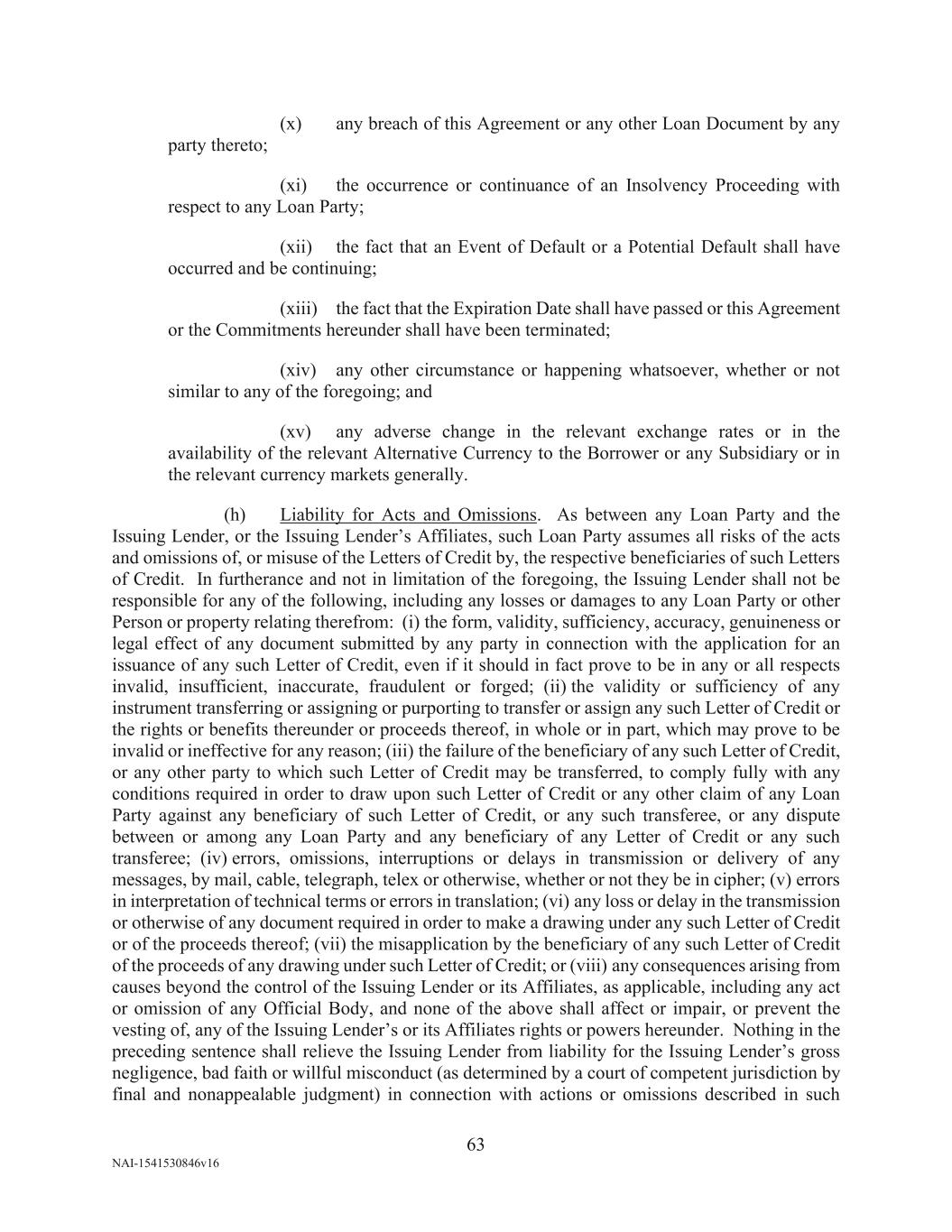 (x) any breach of this Agreement or any other Loan Document by any party thereto;

(xi) the occurrence or continuance of an Insolvency Proceeding with respect to any Loan Party;

(xii) the fact that an Event of Default or a Potential Default shall have occurred and be continuing;

(xiii) the fact that the Expiration Date shall have passed or this Agreement or the Commitments hereunder shall have been terminated;

(xiv) any other circumstance or happening whatsoever, whether or not similar to any of the foregoing; and

(xv) any adverse change in the relevant exchange rates or in the availability of the relevant Alternative Currency to the Borrower or any Subsidiary or in the relevant currency markets generally.

(h) Liability for Acts and Omissions. As between any Loan Party and the Issuing Lender, or the Issuing Lender's Affiliates, such Loan Party assumes all risks of the acts and omissions of, or misuse of the Letters of Credit by, the respective beneficiaries of such Letters of Credit. In furtherance and not in limitation of the foregoing, the Issuing Lender shall not be responsible for any of the following, including any losses or damages to any Loan Party or other Person or property relating therefrom: (i) the form, validity, sufficiency, accuracy, genuineness or legal effect of any document submitted by any party in connection with the application for an issuance of any such Letter of Credit, even if it should in fact prove to be in any or all respects invalid, insufficient, inaccurate, fraudulent or forged; (ii) the validity or sufficiency of any instrument transferring or assigning or purporting to transfer or assign any such Letter of Credit or the rights or benefits thereunder or proceeds thereof, in whole or in part, which may prove to be invalid or ineffective for any reason; (iii) the failure of the beneficiary of any such Letter of Credit, or any other party to which such Letter of Credit may be transferred, to comply fully with any conditions required in order to draw upon such Letter of Credit or any other claim of any Loan Party against any beneficiary of such Letter of Credit, or any such transferee, or any dispute between or among any Loan Party and any beneficiary of any Letter of Credit or any such transferee; (iv) errors, omissions, interruptions or delays in transmission or delivery of any messages, by mail, cable, telegraph, telex or otherwise, whether or not they be in cipher; (v) errors in interpretation of technical terms or errors in translation; (vi) any loss or delay in the transmission or otherwise of any document required in order to make a drawing under any such Letter of Credit or of the proceeds thereof; (vii) the misapplication by the beneficiary of any such Letter of Credit of the proceeds of any drawing under such Letter of Credit; or (viii) any consequences arising from causes beyond the control of the Issuing Lender or its Affiliates, as applicable, including any act or omission of any Official Body, and none of the above shall affect or impair, or prevent the vesting of, any of the Issuing Lender's or its Affiliates rights or powers hereunder. Nothing in the preceding sentence shall relieve the Issuing Lender from liability for the Issuing Lender's gross negligence, bad faith or willful misconduct (as determined by a court of competent jurisdiction by final and nonappealable judgment) in connection with actions or omissions described in such

63

NAI-1541530846v16